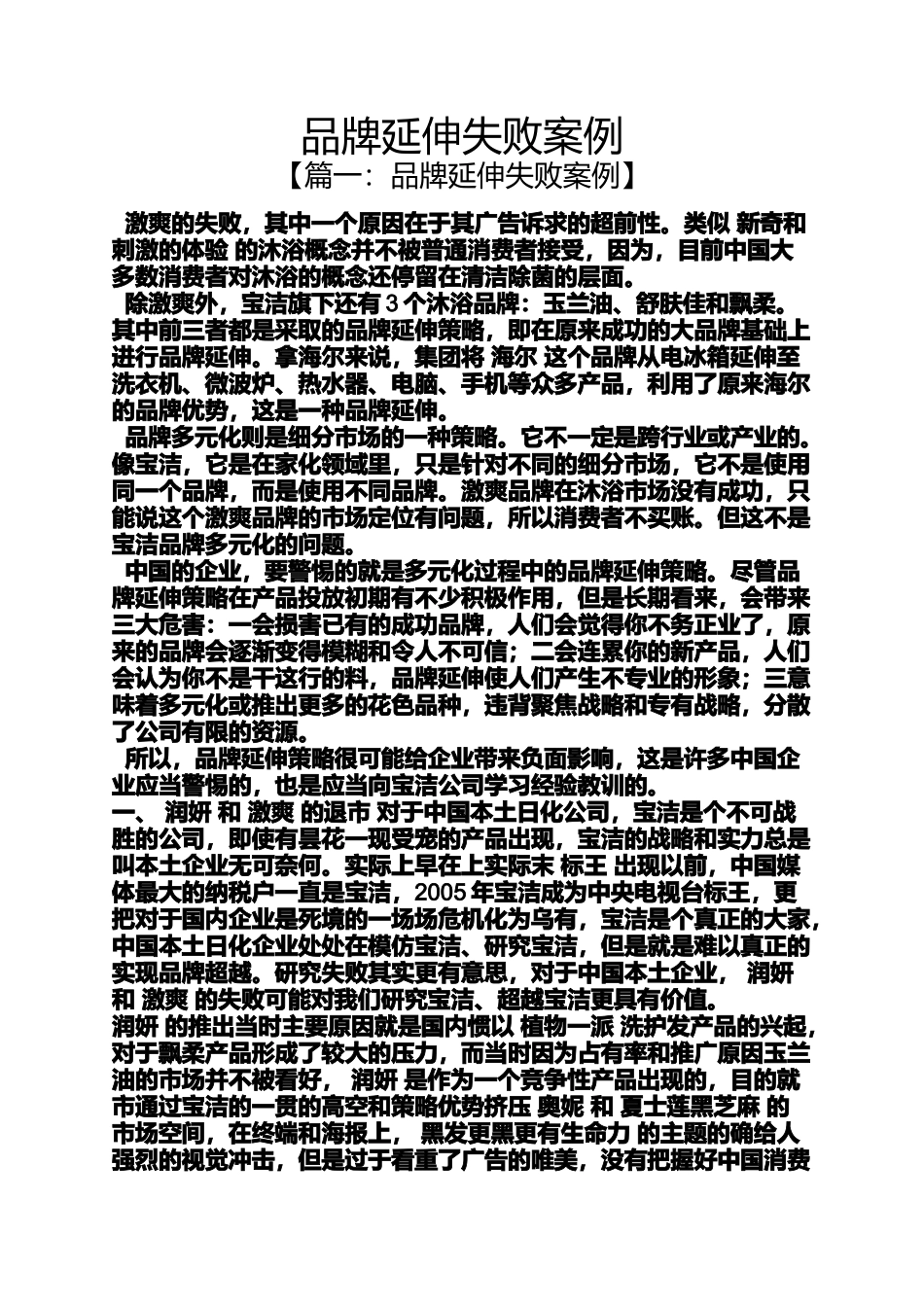 品牌延伸失败案例
【篇一：品牌延伸失败案例】

激爽的失败，其中一个原因在于其广告诉求的超前性。类似 新奇和刺激的体验 的沐浴概念并不被普通消费者接受，因为，目前中国大多数消费者对沐浴的概念还停留在清洁除菌的层面。

除激爽外，宝洁旗下还有 3 个沐浴品牌：玉兰油、舒肤佳和飘柔。其中前三者都是采取的品牌延伸策略，即在原来成功的大品牌基础上进行品牌延伸。拿海尔来说，集团将 海尔 这个品牌从电冰箱延伸至洗衣机、微波炉、热水器、电脑、手机等众多产品，利用了原来海尔的品牌优势，这是一种品牌延伸。

品牌多元化则是细分市场的一种策略。它不一定是跨行业或产业的。像宝洁，它是在家化领域里，只是针对不同的细分市场，它不是使用同一个品牌，而是使用不同品牌。激爽品牌在沐浴市场没有成功，只能说这个激爽品牌的市场定位有问题，所以消费者不买账。但这不是宝洁品牌多元化的问题。

中国的企业，要警惕的就是多元化过程中的品牌延伸策略。尽管品牌延伸策略在产品投放初期有不少积极作用，但是长期看来，会带来三大危害：一会损害已有的成功品牌，人们会觉得你不务正业了，原来的品牌会逐渐变得模糊和令人不可信；二会连累你的新产品，人们会认为你不是干这行的料，品牌延伸使人们产生不专业的形象；三意味着多元化或推出更多的花色品种，违背聚焦战略和专有战略，分散了公司有限的资源。

所以，品牌延伸策略很可能给企业带来负面影响，这是许多中国企业应当警惕的，也是应当向宝洁公司学习经验教训的。
一、 润妍 和 激爽 的退市 对于中国本土日化公司，宝洁是个不可战胜的公司，即使有昙花一现受宠的产品出现，宝洁的战略和实力总是叫本土企业无可奈何。实际上早在上实际末 标王 出现以前，中国媒体最大的纳税户一直是宝洁，2005 年宝洁成为中央电视台标王，更把对于国内企业是死境的一场场危机化为乌有，宝洁是个真正的大家，中国本土日化企业处处在模仿宝洁、研究宝洁，但是就是难以真正的实现品牌超越。研究失败其实更有意思，对于中国本土企业， 润妍 和 激爽 的失败可能对我们研究宝洁、超越宝洁更具有价值。
润妍 的推出当时主要原因就是国内惯以 植物一派 洗护发产品的兴起，对于飘柔产品形成了较大的压力，而当时因为占有率和推广原因玉兰油的市场并不被看好， 润妍 是作为一个竞争性产品出现的，目的就市通过宝洁的一贯的高空和策略优势挤压 奥妮 和 夏士莲黑芝麻 的市场空间，在终端和海报上， 黑发更黑更有生命力 的主题的确给人强烈的视觉冲击，但是过于看重了广告的唯美，没有把握好中国消费